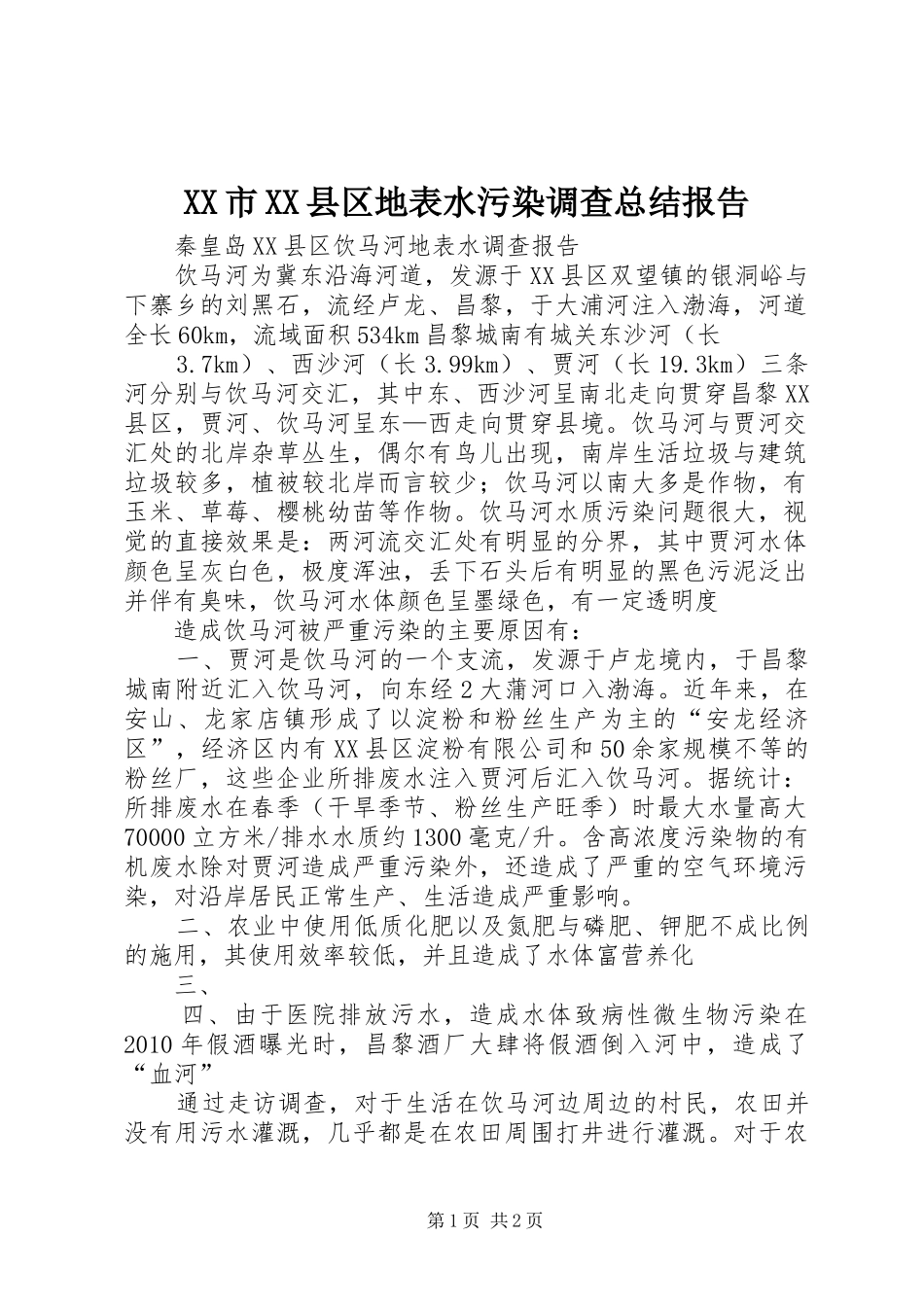 XX市XX县区地表水污染调查总结报告

秦皇岛XX县区饮马河地表水调查报告

饮马河为冀东沿海河道，发源于XX县区双望镇的银洞峪与下寨乡的刘黑石，流经卢龙、昌黎，于大浦河注入渤海，河道全长60km，流域面积534km昌黎城南有城关东沙河（长

3.7km）、西沙河（长3.99km）、贾河（长19.3km）三条河分别与饮马河交汇，其中东、西沙河呈南北走向贯穿昌黎XX县区，贾河、饮马河呈东—西走向贯穿县境。饮马河与贾河交汇处的北岸杂草丛生，偶尔有鸟儿出现，南岸生活垃圾与建筑垃圾较多，植被较北岸而言较少；饮马河以南大多是作物，有玉米、草莓、樱桃幼苗等作物。饮马河水质污染问题很大，视觉的直接效果是：两河流交汇处有明显的分界，其中贾河水体颜色呈灰白色，极度浑浊，丢下石头后有明显的黑色污泥泛出并伴有臭味，饮马河水体颜色呈墨绿色，有一定透明度

造成饮马河被严重污染的主要原因有：

一、贾河是饮马河的一个支流，发源于卢龙境内，于昌黎城南附近汇入饮马河，向东经2大蒲河口入渤海。近年来，在安山、龙家店镇形成了以淀粉和粉丝生产为主的“安龙经济区”，经济区内有XX县区淀粉有限公司和50余家规模不等的粉丝厂，这些企业所排废水注入贾河后汇入饮马河。据统计：所排废水在春季（干旱季节、粉丝生产旺季）时最大水量高大70000立方米/排水水质约1300毫克/升。含高浓度污染物的有机废水除对贾河造成严重污染外，还造成了严重的空气环境污染，对沿岸居民正常生产、生活造成严重影响。

二、农业中使用低质化肥以及氮肥与磷肥、钾肥不成比例的施用，其使用效率较低，并且造成了水体富营养化

三、

四、由于医院排放污水，造成水体致病性微生物污染在2010年假酒曝光时，昌黎酒厂大肆将假酒倒入河中，造成了“血河”

通过走访调查，对于生活在饮马河边周边的村民，农田并没有用污水灌溉，几乎都是在农田周围打井进行灌溉。对于农

第1页 共2页